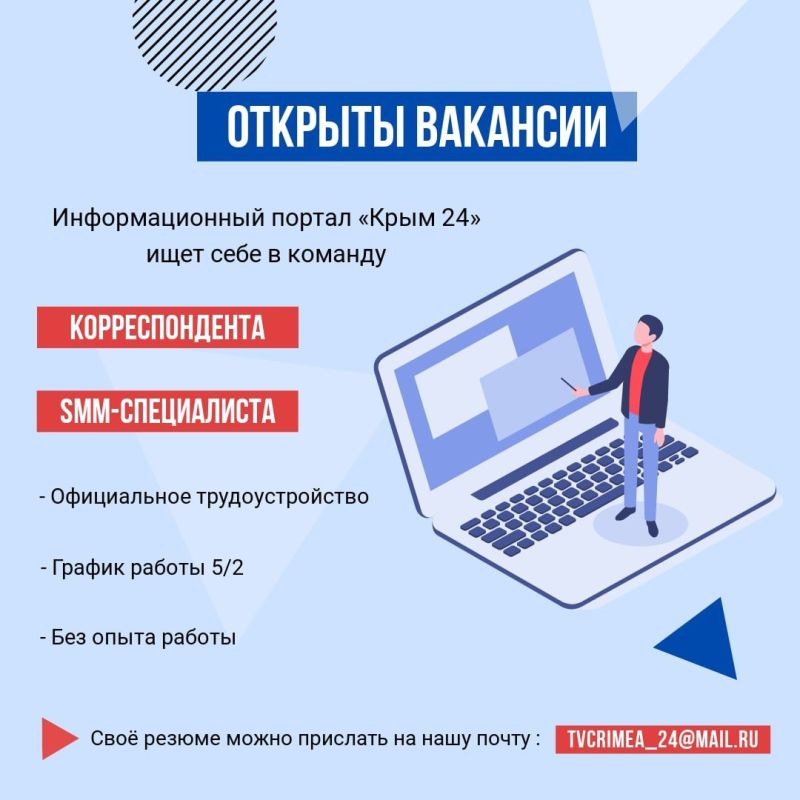 ОТКРЫТЫ ВАКАНСИИ

Информационный портал «Крым 24» ищет себе в команду

КОРРЕСПОНДЕНТА

SMM-СПЕЦИАЛИСТА

- Официальное трудоустройство

- График работы 5/2

- Без опыта работы

Своё резюме можно прислать на нашу почту : TVCRIMEA_24@MAIL.RU